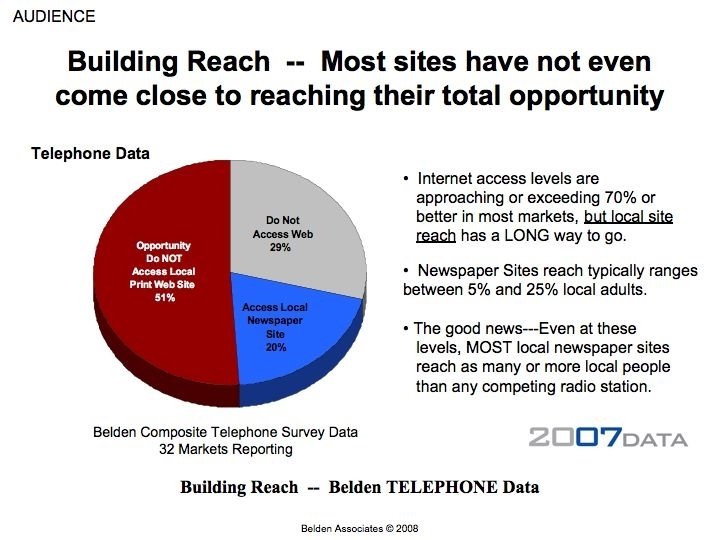 AUDIENCE

Building Reach -- Most sites have not even come close to reaching their total opportunity

Telephone Data

Opportunity
Do NOT
Access Local
Print Web Site
51%

Do Not
Access Web
29%

Access Local
Newspaper
Site
20%

Belden Composite Telephone Survey Data
32 Markets Reporting

• Internet access levels are approaching or exceeding 70% or better in most markets, but local site reach has a LONG way to go.

• Newspaper Sites reach typically ranges between 5% and 25% local adults.

• The good news---Even at these levels, MOST local newspaper sites reach as many or more local people than any competing radio station.

2007DATA

Building Reach -- Belden TELEPHONE Data

Belden Associates © 2008